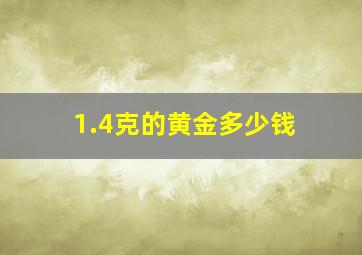 1.4克的黄金多少钱